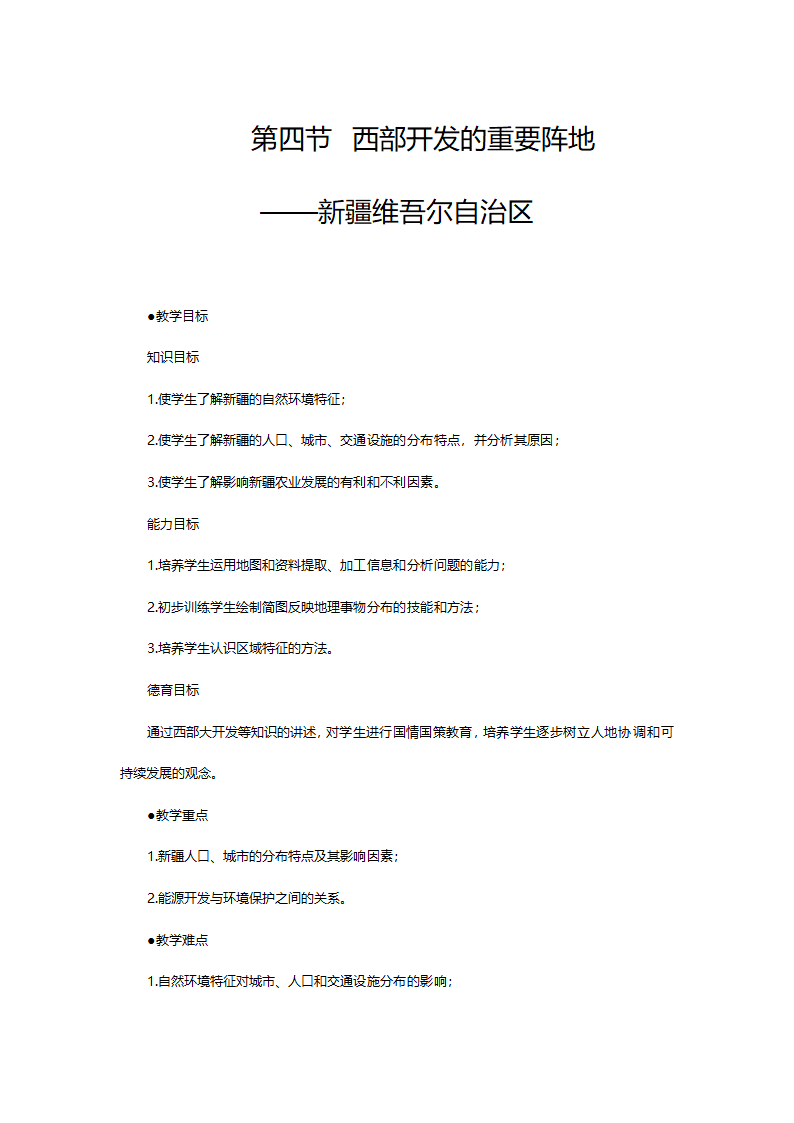 第四节 西部开发的重要阵地

——新疆维吾尔自治区

●教学目标

知识目标

1.使学生了解新疆的自然环境特征；

2.使学生了解新疆的人口、城市、交通设施的分布特点，并分析其原因；

3.使学生了解影响新疆农业发展的有利和不利因素。

能力目标

1.培养学生运用地图和资料提取、加工信息和分析问题的能力；

2.初步训练学生绘制简图反映地理事物分布的技能和方法；

3.培养学生认识区域特征的方法。

德育目标

通过西部大开发等知识的讲述，对学生进行国情国策教育，培养学生逐步树立人地协调和可持续发展的观念。

●教学重点

1.新疆人口、城市的分布特点及其影响因素；

2.能源开发与环境保护之间的关系。

●教学难点

1.自然环境特征对城市、人口和交通设施分布的影响；